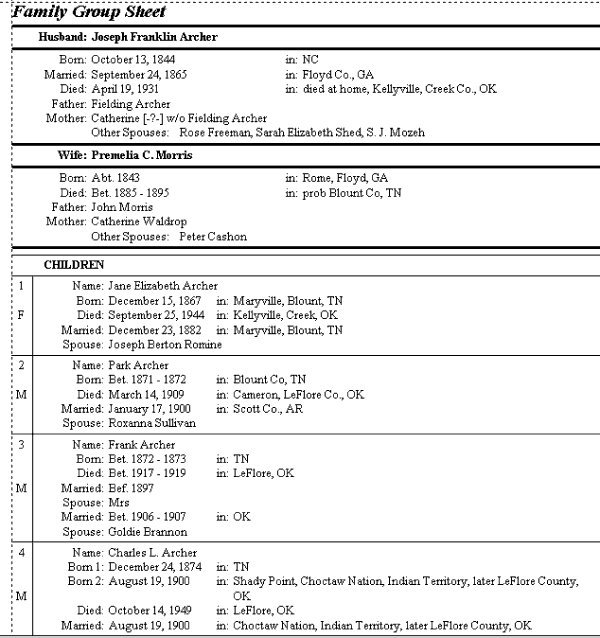 Family Group Sheet

Husband: Joseph Franklin Archer

Born: October 13, 1844 in: NC
Married: September 24, 1865 in: Floyd Co., GA
Died: April 19, 1931 in: died at home, Kellyville, Creek Co., OK
Father: Fielding Archer
Mother: Catherine [-?-] w/o Fielding Archer
Other Spouses: Rose Freeman, Sarah Elizabeth Shed, S. J. Mozeh

Wife: Premelia C. Morris

Born: Abt. 1843 in: Rome, Floyd, GA
Died: Bet. 1885 - 1895 in: prob Blount Co, TN
Father: John Morris
Mother: Catherine Waldrop
Other Spouses: Peter Cashon

CHILDREN

1 F
Name: Jane Elizabeth Archer
Born: December 15, 1867 in: Maryville, Blount, TN
Died: September 25, 1944 in: Kellyville, Creek, OK
Married: December 23, 1882 in: Maryville, Blount, TN
Spouse: Joseph Berton Romine

2 M
Name: Park Archer
Born: Bet. 1871 - 1872 in: Blount Co, TN
Died: March 14, 1909 in: Cameron, LeFlore Co., OK
Married: January 17, 1900 in: Scott Co., AR
Spouse: Roxanna Sullivan

3 M
Name: Frank Archer
Born: Bet. 1872 - 1873 in: TN
Died: Bet. 1917 - 1919 in: LeFlore, OK
Married: Bef. 1897
Spouse: Mrs
Married: Bet. 1906 - 1907 in: OK
Spouse: Goldie Brannon

4 M
Name: Charles L. Archer
Born 1: December 24, 1874 in: TN
Born 2: August 19, 1900 in: Shady Point, Choctaw Nation, Indian Territory, later LeFlore County, OK
Died: October 14, 1949 in: LeFlore, OK
Married: August 19, 1900 in: Choctaw Nation, Indian Territory, later LeFlore County, OK